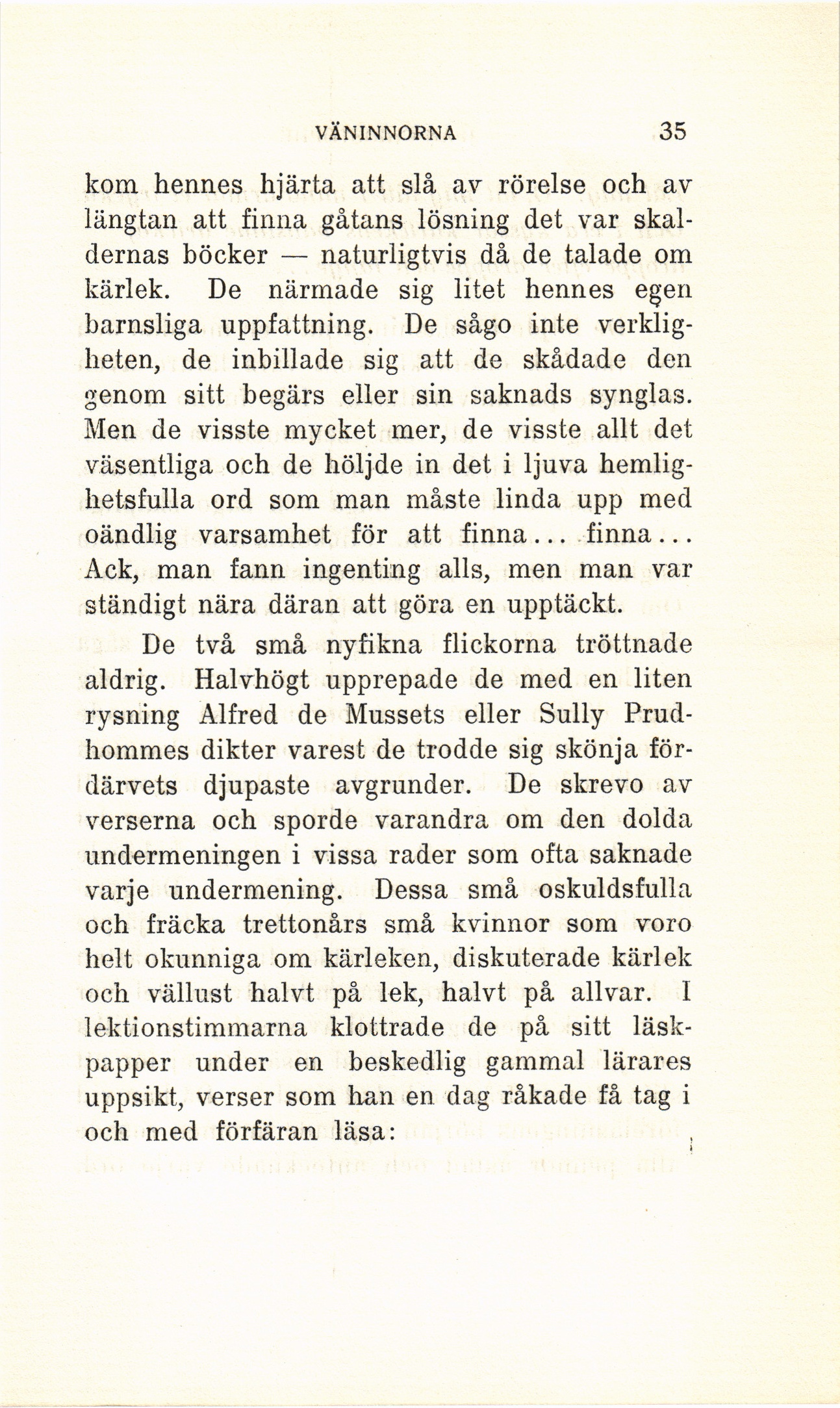 VÄNINNORNA 35

kom hennes hjärta att slå av rörelse och av längtan att finna gåtans lösning det var skaldernas böcker — naturligtvis då de talade om kärlek. De närmade sig litet hennes egen barnsliga uppfattning. De sågo inte verkligheten, de inbillade sig att de skådade den genom sitt begärs eller sin saknads synglas. Men de visste mycket mer, de visste allt det väsentliga och de höljde in det i ljuva hemlighetsfulla ord som man måste linda upp med oändlig varsamhet för att finna... finna... Ack, man fann ingenting alls, men man var ständigt nära däran att göra en upptäckt.

De två små nyfikna flickorna tröttnade aldrig. Halvhögt upprepade de med en liten rysning Alfred de Mussets eller Sully Prudhommes dikter varest de trodde sig skönja fördärvets djupaste avgrunder. De skrevo av verserna och sporde varandra om den dolda undermeningen i vissa rader som ofta saknade varje undermening. Dessa små oskuldsfulla och fräcka trettonårs små kvinnor som voro helt okunniga om kärleken, diskuterade kärlek och vällust halvt på lek, halvt på allvar. I lektionstimmarna klottrade de på sitt läskpapper under en beskedlig gammal lärares uppsikt, verser som han en dag råkade få tag i och med förfäran läsa: